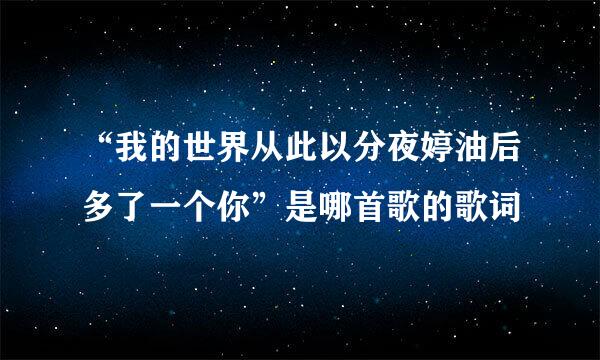 “我的世界从此以分夜婷油后多了一个你”是哪首歌的歌词